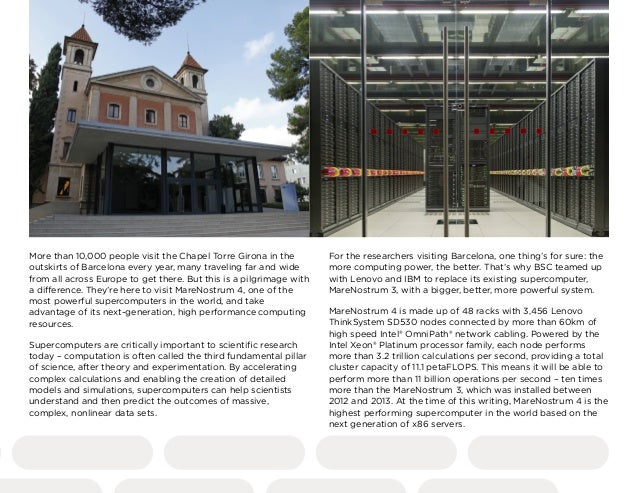 More than 10,000 people visit the Chapel Torre Girona in the outskirts of Barcelona every year, many traveling far and wide from all across Europe to get there. But this is a pilgrimage with a difference. They're here to visit MareNostrum 4, one of the most powerful supercomputers in the world, and take advantage of its next-generation, high performance computing resources.

Supercomputers are critically important to scientific research today – computation is often called the third fundamental pillar of science, after theory and experimentation. By accelerating complex calculations and enabling the creation of detailed models and simulations, supercomputers can help scientists understand and then predict the outcomes of massive, complex, nonlinear data sets.

For the researchers visiting Barcelona, one thing's for sure: the more computing power, the better. That's why BSC teamed up with Lenovo and IBM to replace its existing supercomputer, MareNostrum 3, with a bigger, better, more powerful system.

MareNostrum 4 is made up of 48 racks with 3,456 Lenovo ThinkSystem SD530 nodes connected by more than 60km of high speed Intel® OmniPath® network cabling. Powered by the Intel Xeon® Platinum processor family, each node performs more than 3.2 trillion calculations per second, providing a total cluster capacity of 11.1 petaFLOPS. This means it will be able to perform more than 11 billion operations per second – ten times more than the MareNostrum 3, which was installed between 2012 and 2013. At the time of this writing, MareNostrum 4 is the highest performing supercomputer in the world based on the next generation of x86 servers.